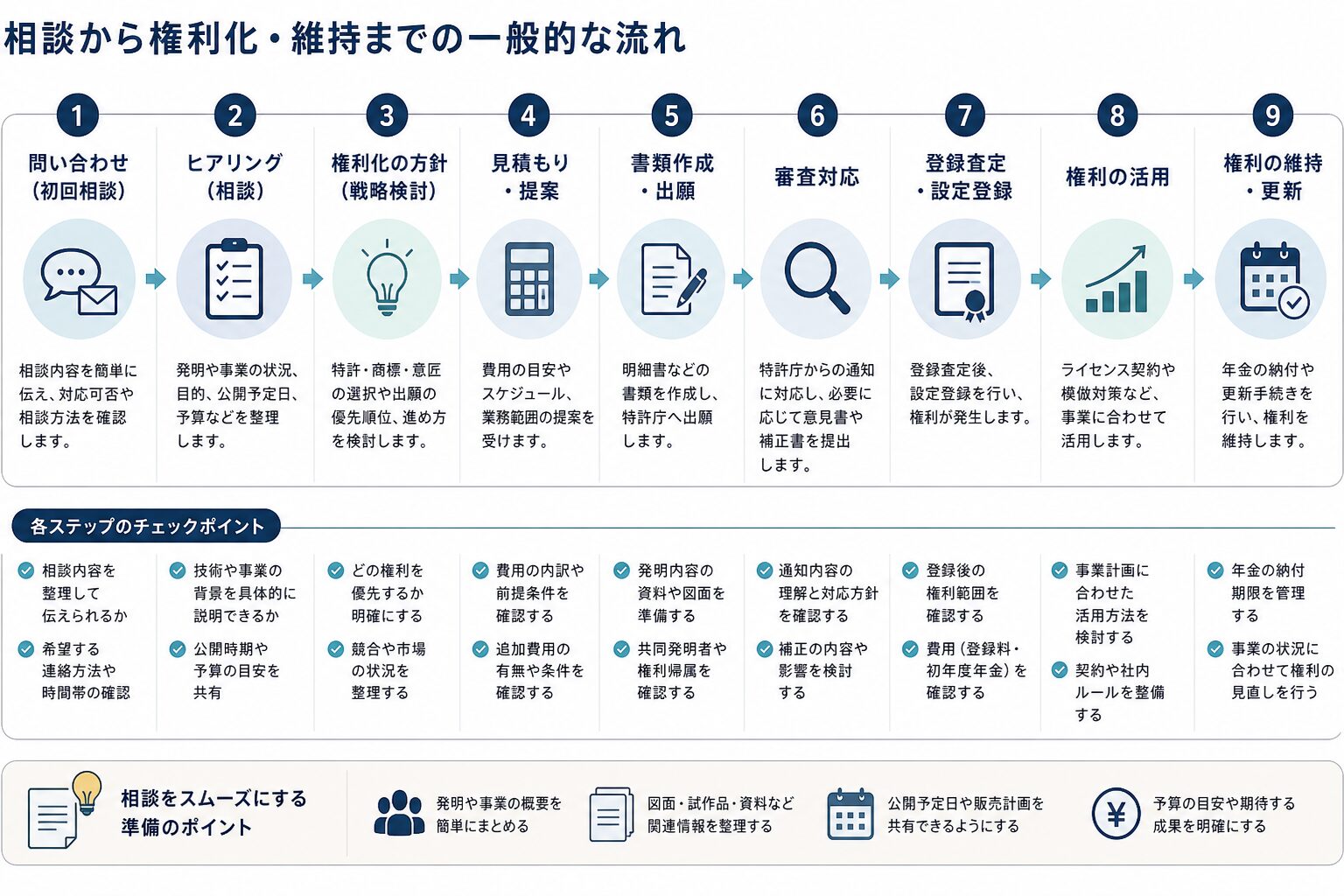 相談から権利化・維持までの一般的な流れ

1
問い合わせ（初回相談）
相談内容を簡単に伝え、対応可否や相談方法を確認します。

2
ヒアリング（相談）
発明や事業の状況、目的、公開予定日、予算などを整理します。

3
権利化の方針（戦略検討）
特許・商標・意匠の選択や出願の優先順位、進め方を検討します。

4
見積もり・提案
費用の目安やスケジュール、業務範囲の提案を受けます。

5
書類作成・出願
明細書などの書類を作成し、特許庁へ出願します。

6
審査対応
特許庁からの通知に対応し、必要に応じて意見書や補正書を提出します。

7
登録査定・設定登録
登録査定後、設定登録を行い、権利が発生します。

8
権利の活用
ライセンス契約や模倣対策など、事業に合わせて活用します。

9
権利の維持・更新
年金の納付や更新手続きを行い、権利を維持します。

各ステップのチェックポイント

相談内容を整理して伝えられるか
希望する連絡方法や時間帯の確認

技術や事業の背景を具体的に説明できるか
公開時期や予算の目安を共有

どの権利を優先するか明確にする
競合や市場の状況を整理する

費用の内訳や前提条件を確認する
追加費用の有無や条件を確認する

発明内容の資料や図面を準備する
共同発明者や権利帰属を確認する

通知内容の理解と対応方針を確認する
補正の内容や影響を検討する

登録後の権利範囲を確認する
費用（登録料・初年度年金）を確認する

事業計画に合わせた活用方法を検討する
契約や社内ルールを整備する

年金の納付期限を管理する
事業の状況に合わせて権利の見直しを行う

相談をスムーズにする準備のポイント
発明や事業の概要を簡単にまとめる
図面・試作品・資料など関連情報を整理する
公開予定日や販売計画を共有できるようにする
予算の目安や期待する成果を明確にする